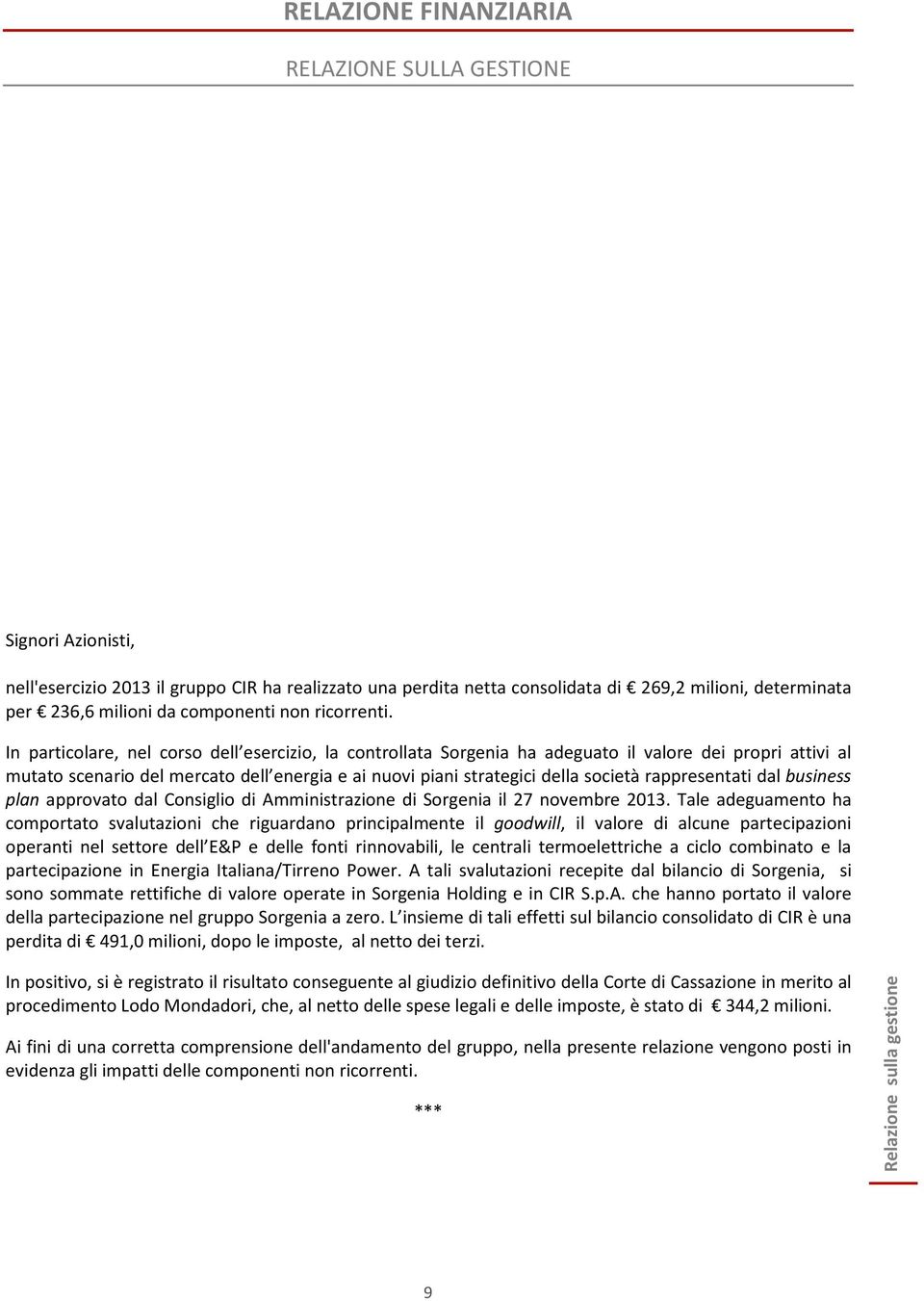 RELAZIONE FINANZIARIA

RELAZIONE SULLA GESTIONE

Signori Azionisti,

nell'esercizio 2013 il gruppo CIR ha realizzato una perdita netta consolidata di € 269,2 milioni, determinata per € 236,6 milioni da componenti non ricorrenti.

In particolare, nel corso dell'esercizio, la controllata Sorgenia ha adeguato il valore dei propri attivi al mutato scenario del mercato dell'energia e ai nuovi piani strategici della società rappresentati dal business plan approvato dal Consiglio di Amministrazione di Sorgenia il 27 novembre 2013. Tale adeguamento ha comportato svalutazioni che riguardano principalmente il goodwill, il valore di alcune partecipazioni operanti nel settore dell'E&P e delle fonti rinnovabili, le centrali termoelettriche a ciclo combinato e la partecipazione in Energia Italiana/Tirreno Power. A tali svalutazioni recepite dal bilancio di Sorgenia, si sono sommate rettifiche di valore operate in Sorgenia Holding e in CIR S.p.A. che hanno portato il valore della partecipazione nel gruppo Sorgenia a zero. L'insieme di tali effetti sul bilancio consolidato di CIR è una perdita di € 491,0 milioni, dopo le imposte, al netto dei terzi.

In positivo, si è registrato il risultato conseguente al giudizio definitivo della Corte di Cassazione in merito al procedimento Lodo Mondadori, che, al netto delle spese legali e delle imposte, è stato di € 344,2 milioni.

Ai fini di una corretta comprensione dell'andamento del gruppo, nella presente relazione vengono posti in evidenza gli impatti delle componenti non ricorrenti.

***

Relazione sulla gestione

9